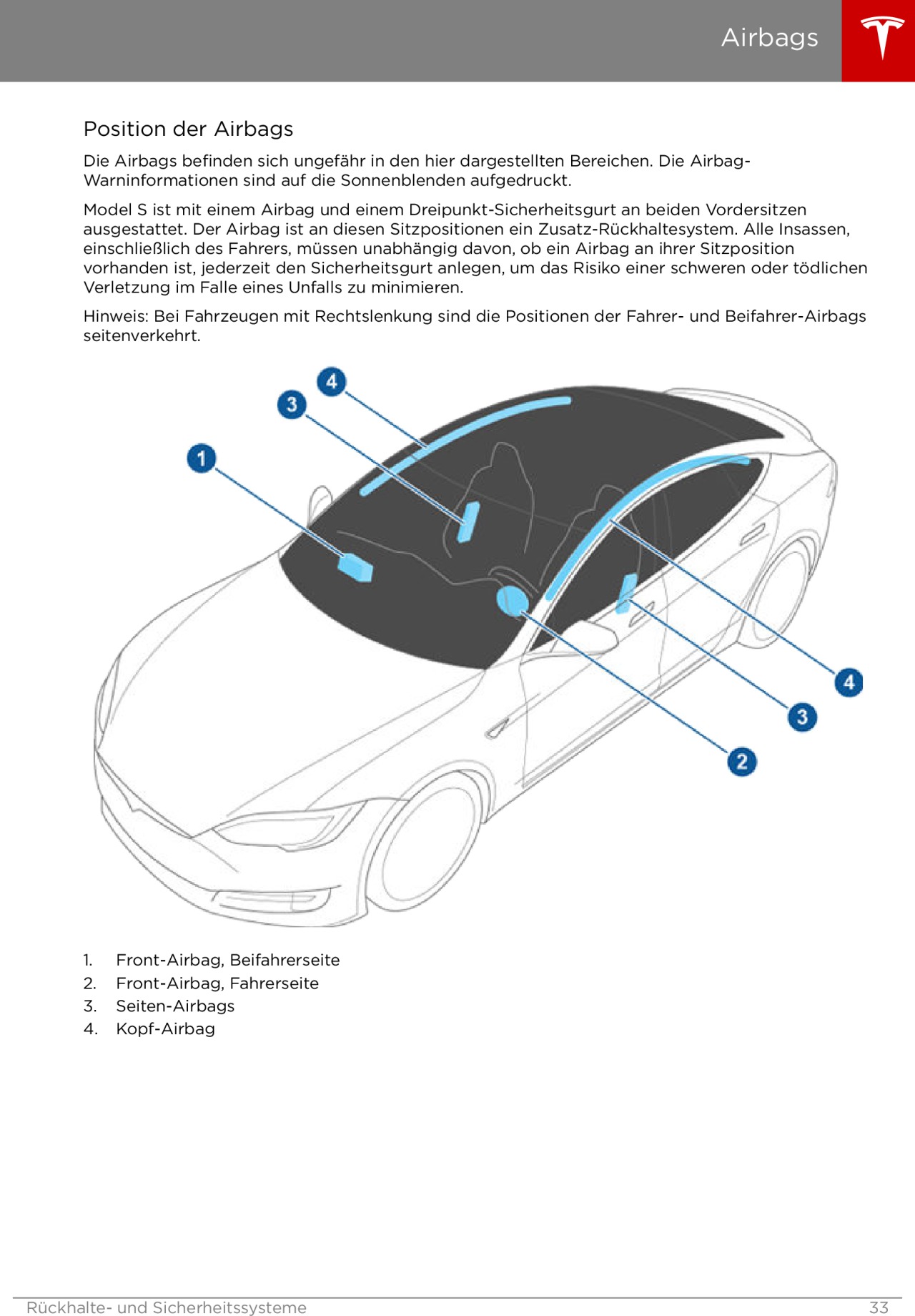 Airbags

Position der Airbags

Die Airbags befinden sich ungefähr in den hier dargestellten Bereichen. Die Airbag-Warninformationen sind auf die Sonnenblenden aufgedruckt.

Model S ist mit einem Airbag und einem Dreipunkt-Sicherheitsgurt an beiden Vordersitzen ausgestattet. Der Airbag ist an diesen Sitzpositionen ein Zusatz-Rückhaltesystem. Alle Insassen, einschließlich des Fahrers, müssen unabhängig davon, ob ein Airbag an ihrer Sitzposition vorhanden ist, jederzeit den Sicherheitsgurt anlegen, um das Risiko einer schweren oder tödlichen Verletzung im Falle eines Unfalls zu minimieren.

Hinweis: Bei Fahrzeugen mit Rechtslenkung sind die Positionen der Fahrer- und Beifahrer-Airbags seitenverkehrt.

4
3
1
4
3
2

1. Front-Airbag, Beifahrerseite
2. Front-Airbag, Fahrerseite
3. Seiten-Airbags
4. Kopf-Airbag

Rückhalte- und Sicherheitssysteme 33